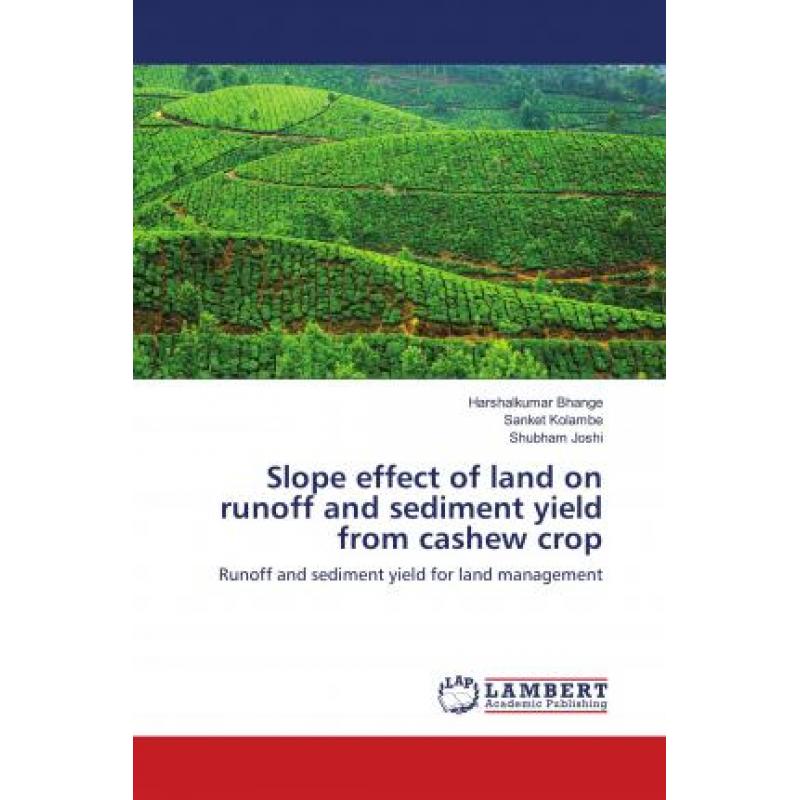 Harshalkumar Bhange
Sanket Kolambe
Shubham Joshi

Slope effect of land on runoff and sediment yield from cashew crop

Runoff and sediment yield for land management

LAP LAMBERT Academic Publishing